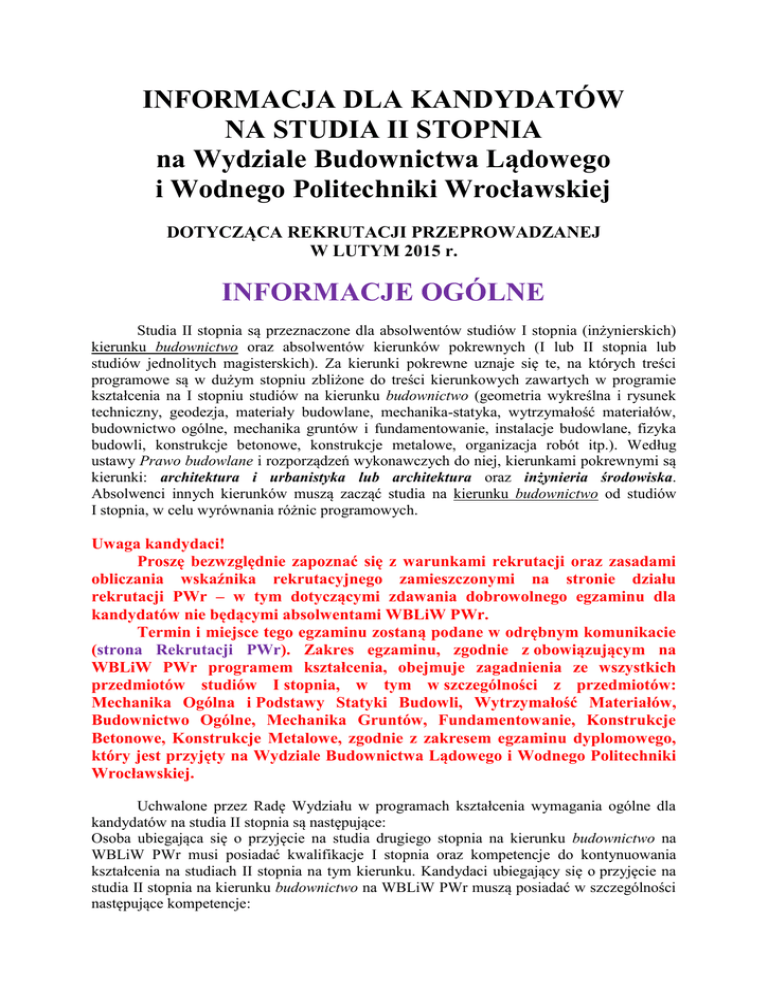 INFORMACJA DLA KANDYDATÓW NA STUDIA II STOPNIA
na Wydziale Budownictwa Lądowego i Wodnego Politechniki Wrocławskiej

DOTYCZĄCA REKRUTACJI PRZEPROWADZANEJ W LUTYM 2015 r.

INFORMACJE OGÓLNE

Studia II stopnia są przeznaczone dla absolwentów studiów I stopnia (inżynierskich) kierunku budownictwo oraz absolwentów kierunków pokrewnych (I lub II stopnia lub studiów jednolitych magisterskich). Za kierunki pokrewne uznaje się te, na których treści programowe są w dużym stopniu zbliżone do treści kierunkowych zawartych w programie kształcenia na I stopniu studiów na kierunku budownictwo (geometria wykreślna i rysunek techniczny, geodezja, materiały budowlane, mechanika-statyka, wytrzymałość materiałów, budownictwo ogólne, mechanika gruntów i fundamentowanie, instalacje budowlane, fizyka budowli, konstrukcje betonowe, konstrukcje metalowe, organizacja robót itp.). Według ustawy Prawo budowlane i rozporządzeń wykonawczych do niej, kierunkami pokrewnymi są kierunki: architektura i urbanistyka lub architektura oraz inżynieria środowiska. Absolwenci innych kierunków muszą zacząć studia na kierunku budownictwo od studiów I stopnia, w celu wyrównania różnic programowych.

Uwaga kandydaci!
Proszę bezwzględnie zapoznać się z warunkami rekrutacji oraz zasadami obliczania wskaźnika rekrutacyjnego zamieszczonymi na stronie działu rekrutacji PWr – w tym dotyczącymi zdawania dobrowolnego egzaminu dla kandydatów nie będącymi absolwentami WBLiW PWr.
Termin i miejsce tego egzaminu zostaną podane w odrębnym komunikacie (strona Rekrutacji PWr). Zakres egzaminu, zgodnie z obowiązującym na WBLiW PWr programem kształcenia, obejmuje zagadnienia ze wszystkich przedmiotów studiów I stopnia, w tym w szczególności z przedmiotów: Mechanika Ogólna i Podstawy Statyki Budowli, Wytrzymałość Materiałów, Budownictwo Ogólne, Mechanika Gruntów, Fundamentowanie, Konstrukcje Betonowe, Konstrukcje Metalowe, zgodnie z zakresem egzaminu dyplomowego, który jest przyjęty na Wydziale Budownictwa Lądowego i Wodnego Politechniki Wrocławskiej.

Uchwalone przez Radę Wydziału w programach kształcenia wymagania ogólne dla kandydatów na studia II stopnia są następujące:
Osoba ubiegająca się o przyjęcie na studia drugiego stopnia na kierunku budownictwo na WBLiW PWr musi posiadać kwalifikacje I stopnia oraz kompetencje do kontynuowania kształcenia na studiach II stopnia na tym kierunku. Kandydaci ubiegający się o przyjęcie na studia II stopnia na kierunku budownictwo na WBLiW PWr muszą posiadać w szczególności następujące kompetencje: